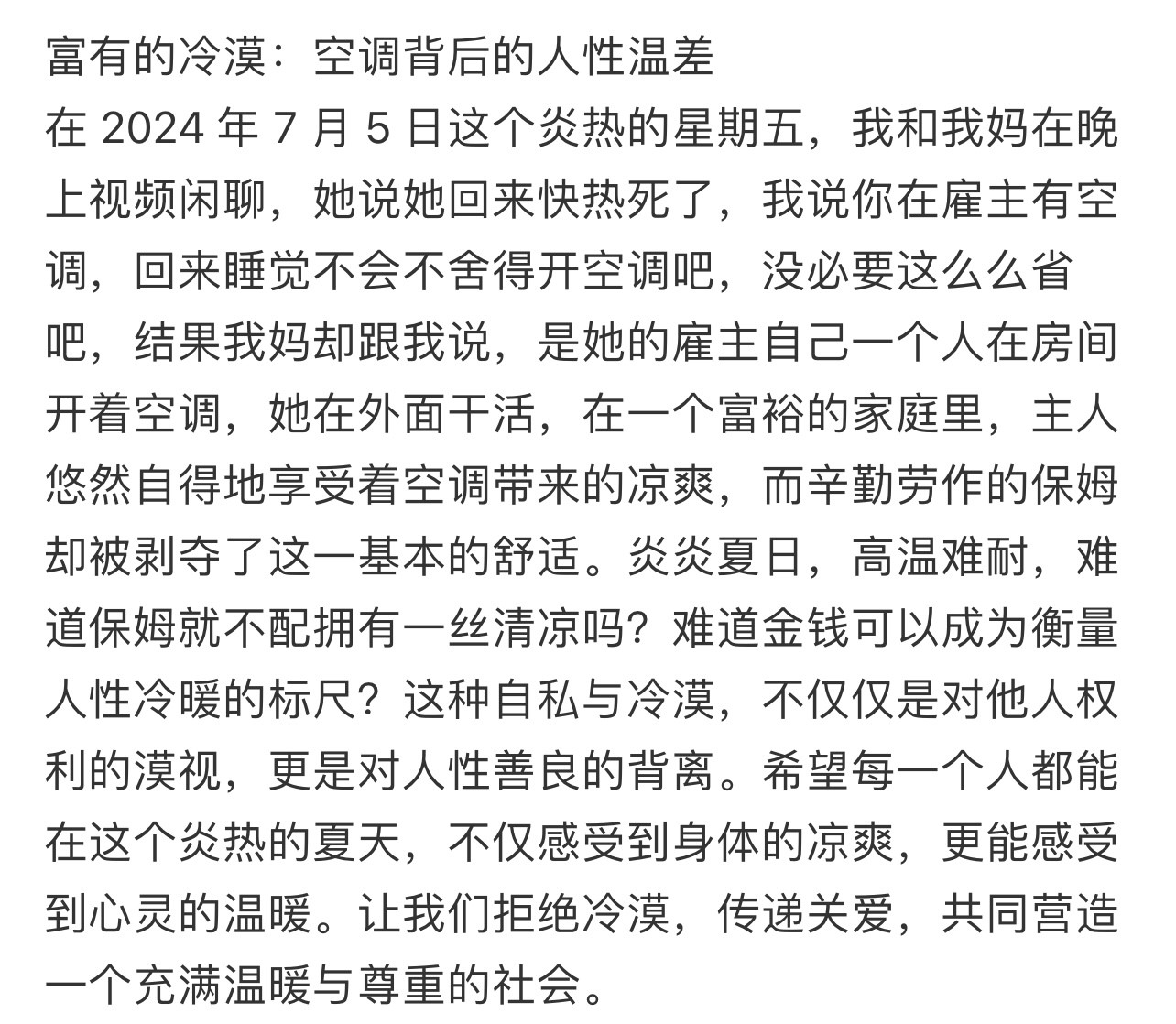 富有的冷漠：空调背后的人性温差
在 2024 年 7 月 5 日这个炎热的星期五，我和我妈在晚上视频闲聊，她说她回来快热死了，我说你在雇主有空调，回来睡觉不会不舍得开空调吧，没必要这么么省吧，结果我妈却跟我说，是她的雇主自己一个人在房间开着空调，她在外面干活，在一个富裕的家庭里，主人悠然自得地享受着空调带来的凉爽，而辛勤劳作的保姆却被剥夺了这一基本的舒适。炎炎夏日，高温难耐，难道保姆就不配拥有一丝清凉吗？难道金钱可以成为衡量人性冷暖的标尺？这种自私与冷漠，不仅仅是对他人权利的漠视，更是对人性善良的背离。希望每一个人都能在这个炎热的夏天，不仅感受到身体的凉爽，更能感受到心灵的温暖。让我们拒绝冷漠，传递关爱，共同营造一个充满温暖与尊重的社会。